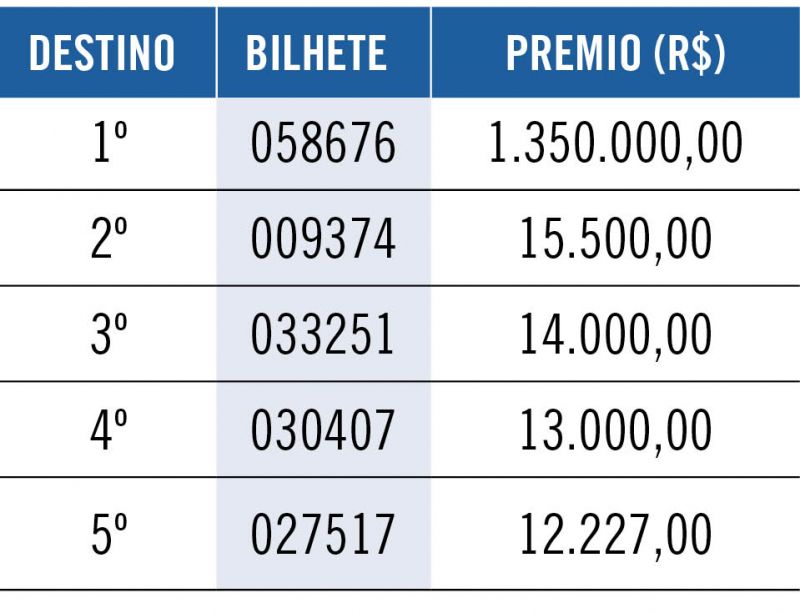 | DESTINO | BILHETE | PREMIO (R$) |
|---|---|---|
| 1º | 058676 | 1.350.000,00 |
| 2º | 009374 | 15.500,00 |
| 3º | 033251 | 14.000,00 |
| 4º | 030407 | 13.000,00 |
| 5º | 027517 | 12.227,00 |